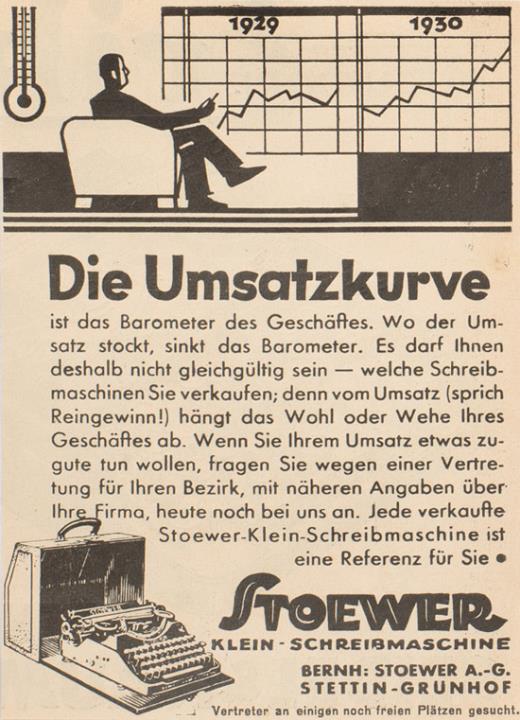 1929

1930

Die Umsatzkurve

ist das Barometer des Geschäftes. Wo der Umsatz stockt, sinkt das Barometer. Es darf Ihnen deshalb nicht gleichgültig sein — welche Schreibmaschinen Sie verkaufen; denn vom Umsatz (sprich Reingewinn!) hängt das Wohl oder Wehe Ihres Geschäftes ab. Wenn Sie Ihrem Umsatz etwas zugute tun wollen, fragen Sie wegen einer Vertretung für Ihren Bezirk, mit näheren Angaben über Ihre Firma, heute noch bei uns an. Jede verkaufte Stoewer-Klein-Schreibmaschine ist eine Referenz für Sie •

STOEWER

KLEIN-SCHREIBMASCHINE

BERNH: STOEWER A.-G.
STETTIN-GRÜNHOF

Vertreter an einigen noch freien Plätzen gesucht.